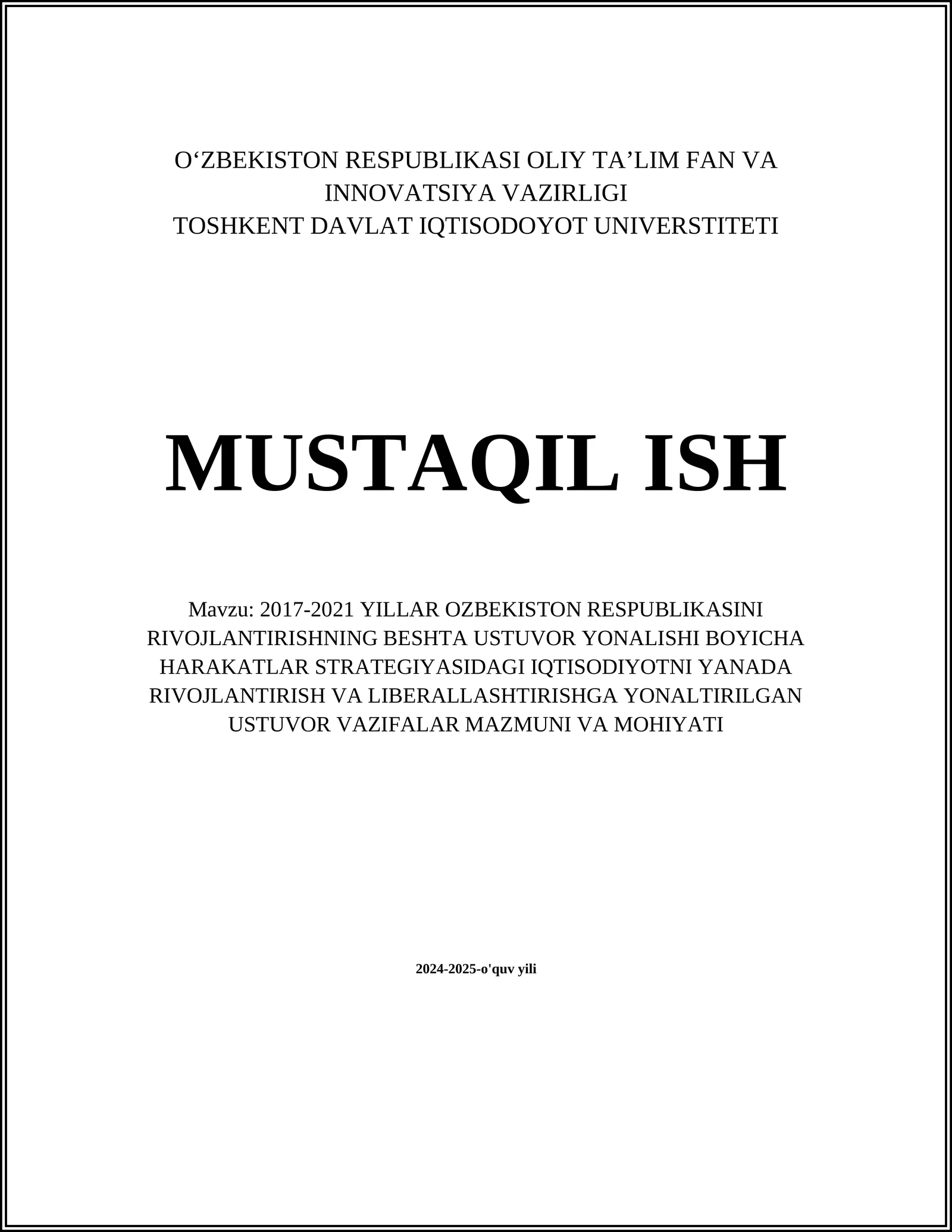 O‘ZBEKISTON RESPUBLIKASI OLIY TA’LIM FAN VA INNOVATSIYA VAZIRLIGI
TOSHKENT DAVLAT IQTISODOYOT UNIVERSTITETI

MUSTAQIL ISH

Mavzu: 2017-2021 YILLAR OZBEKISTON RESPUBLIKASINI RIVOJLANTIRISHNING BESHTA USTUVOR YONALISHI BOYICHA HARAKATLAR STRATEGIYASIDAGI IQTISODIYOTNI YANADA RIVOJLANTIRISH VA LIBERALLASHTIRISHGA YONALTIRILGAN USTUVOR VAZIFALAR MAZMUNI VA MOHIYATI

2024-2025-o'quv yili